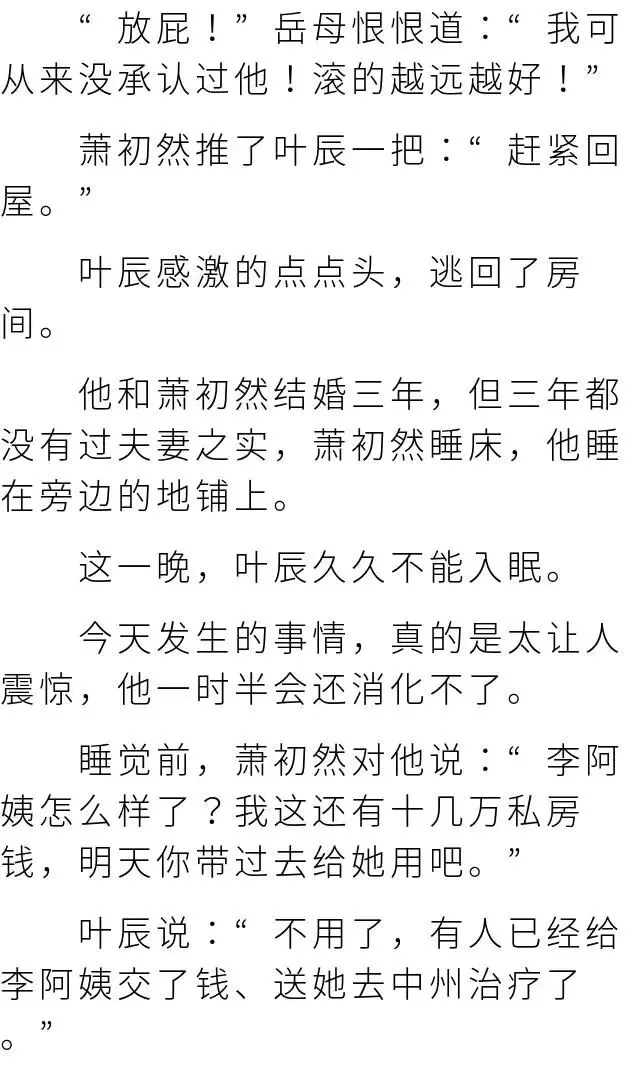 “放屁！”岳母恨恨道：“我可从来没承认过他！滚的越远越好！”

萧初然推了叶辰一把：“赶紧回屋。”

叶辰感激的点点头，逃回了房间。

他和萧初然结婚三年，但三年都没有过夫妻之实，萧初然睡床，他睡在旁边的地铺上。

这一晚，叶辰久久不能入眠。

今天发生的事情，真的是太让人震惊，他一时半会还消化不了。

睡觉前，萧初然对他说：“李阿姨怎么样了？我这还有十几万私房钱，明天你带过去给她用吧。”

叶辰说：“不用了，有人已经给李阿姨交了钱、送她去中州治疗了。”